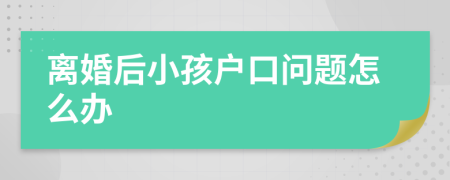 离婚后小孩户口问题怎么办